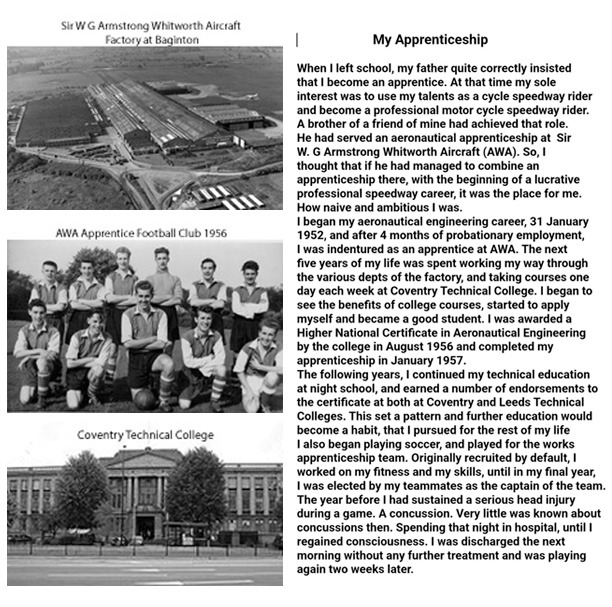 Sir W G Armstrong Whitworth Aircraft Factory at Baginton

AWA Apprentice Football Club 1956

Coventry Technical College

My Apprenticeship

When I left school, my father quite correctly insisted that I become an apprentice. At that time my sole interest was to use my talents as a cycle speedway rider and become a professional motor cycle speedway rider. A brother of a friend of mine had achieved that role. He had served an aeronautical apprenticeship at Sir W. G Armstrong Whitworth Aircraft (AWA). So, I thought that if he had managed to combine an apprenticeship there, with the beginning of a lucrative professional speedway career, it was the place for me. How naive and ambitious I was.
I began my aeronautical engineering career, 31 January 1952, and after 4 months of probationary employment, I was indentured as an apprentice at AWA. The next five years of my life was spent working my way through the various depts of the factory, and taking courses one day each week at Coventry Technical College. I began to see the benefits of college courses, started to apply myself and became a good student. I was awarded a Higher National Certificate in Aeronautical Engineering by the college in August 1956 and completed my apprenticeship in January 1957.
The following years, I continued my technical education at night school, and earned a number of endorsements to the certificate at both at Coventry and Leeds Technical Colleges. This set a pattern and further education would become a habit, that I pursued for the rest of my life
I also began playing soccer, and played for the works apprenticeship team. Originally recruited by default, I worked on my fitness and my skills, until in my final year, I was elected by my teammates as the captain of the team. The year before I had sustained a serious head injury during a game. A concussion. Very little was known about concussions then. Spending that night in hospital, until I regained consciousness. I was discharged the next morning without any further treatment and was playing again two weeks later.